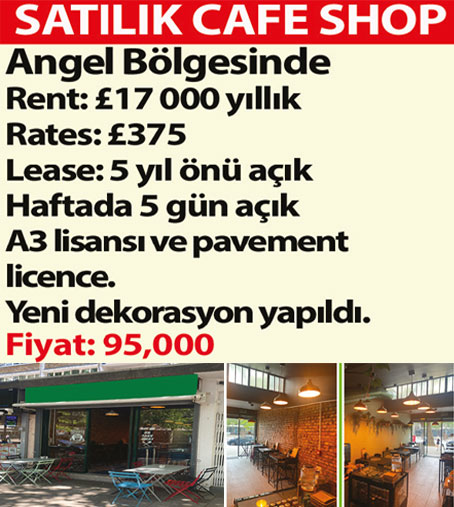 SATILIK CAFE SHOP

Angel Bölgesinde
Rent: £17 000 yıllık
Rates: £375
Lease: 5 yıl önü açık
Haftada 5 gün açık
A3 lisansı ve pavement licence.
Yeni dekorasyon yapıldı.
Fiyat: 95,000